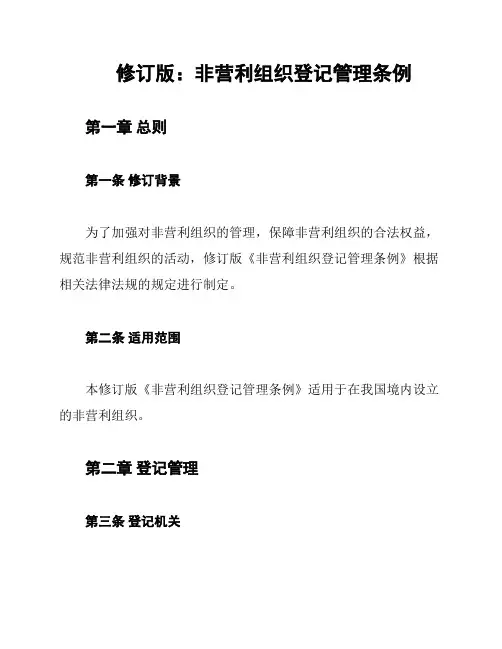 修订版：非营利组织登记管理条例

第一章 总则

第一条 修订背景

为了加强对非营利组织的管理，保障非营利组织的合法权益，规范非营利组织的活动，修订版《非营利组织登记管理条例》根据相关法律法规的规定进行制定。

第二条 适用范围

本修订版《非营利组织登记管理条例》适用于在我国境内设立的非营利组织。

第二章 登记管理

第三条 登记机关